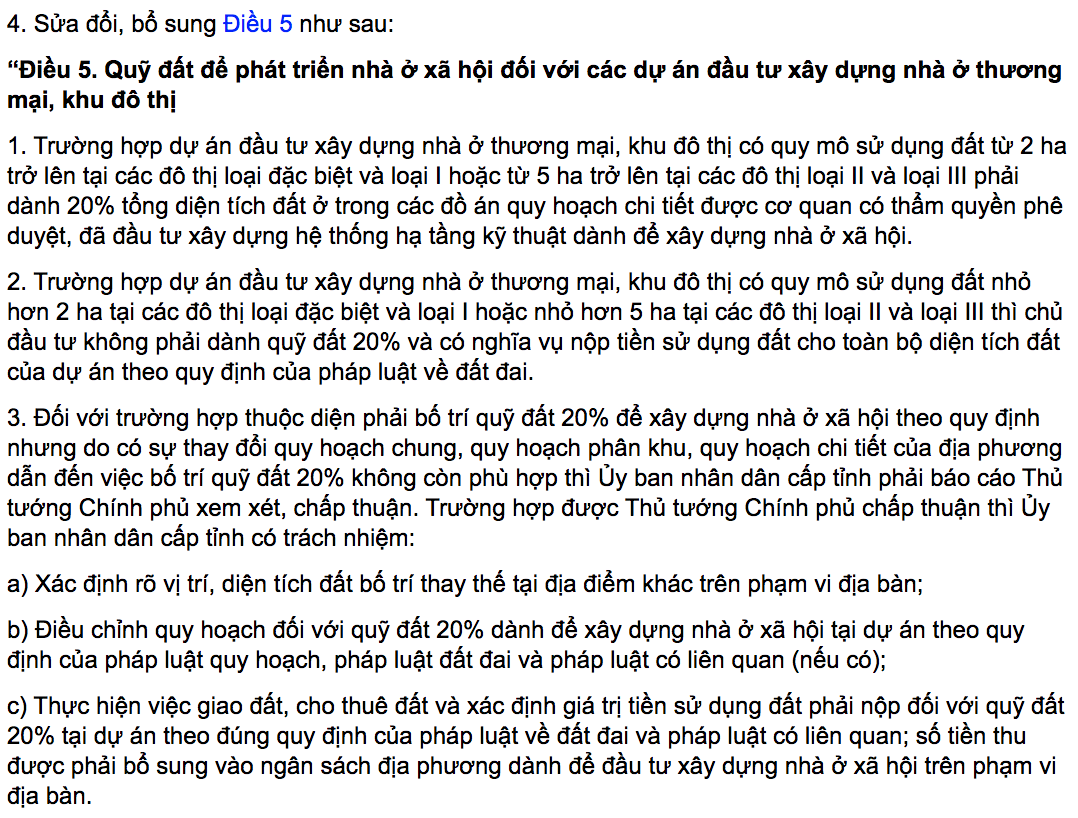 4. Sửa đổi, bổ sung Điều 5 như sau:

“Điều 5. Quỹ đất để phát triển nhà ở xã hội đối với các dự án đầu tư xây dựng nhà ở thương mại, khu đô thị

1. Trường hợp dự án đầu tư xây dựng nhà ở thương mại, khu đô thị có quy mô sử dụng đất từ 2 ha trở lên tại các đô thị loại đặc biệt và loại I hoặc từ 5 ha trở lên tại các đô thị loại II và loại III phải dành 20% tổng diện tích đất ở trong các đồ án quy hoạch chi tiết được cơ quan có thẩm quyền phê duyệt, đã đầu tư xây dựng hệ thống hạ tầng kỹ thuật dành để xây dựng nhà ở xã hội.

2. Trường hợp dự án đầu tư xây dựng nhà ở thương mại, khu đô thị có quy mô sử dụng đất nhỏ hơn 2 ha tại các đô thị loại đặc biệt và loại I hoặc nhỏ hơn 5 ha tại các đô thị loại II và loại III thì chủ đầu tư không phải dành quỹ đất 20% và có nghĩa vụ nộp tiền sử dụng đất cho toàn bộ diện tích đất của dự án theo quy định của pháp luật về đất đai.

3. Đối với trường hợp thuộc diện phải bố trí quỹ đất 20% để xây dựng nhà ở xã hội theo quy định nhưng do có sự thay đổi quy hoạch chung, quy hoạch phân khu, quy hoạch chi tiết của địa phương dẫn đến việc bố trí quỹ đất 20% không còn phù hợp thì Ủy ban nhân dân cấp tỉnh phải báo cáo Thủ tướng Chính phủ xem xét, chấp thuận. Trường hợp được Thủ tướng Chính phủ chấp thuận thì Ủy ban nhân dân cấp tỉnh có trách nhiệm:

a) Xác định rõ vị trí, diện tích đất bố trí thay thế tại địa điểm khác trên phạm vi địa bàn;

b) Điều chỉnh quy hoạch đối với quỹ đất 20% dành để xây dựng nhà ở xã hội tại dự án theo quy định của pháp luật quy hoạch, pháp luật đất đai và pháp luật có liên quan (nếu có);

c) Thực hiện việc giao đất, cho thuê đất và xác định giá trị tiền sử dụng đất phải nộp đối với quỹ đất 20% tại dự án theo đúng quy định của pháp luật về đất đai và pháp luật có liên quan; số tiền thu được phải bổ sung vào ngân sách địa phương dành để đầu tư xây dựng nhà ở xã hội trên phạm vi địa bàn.